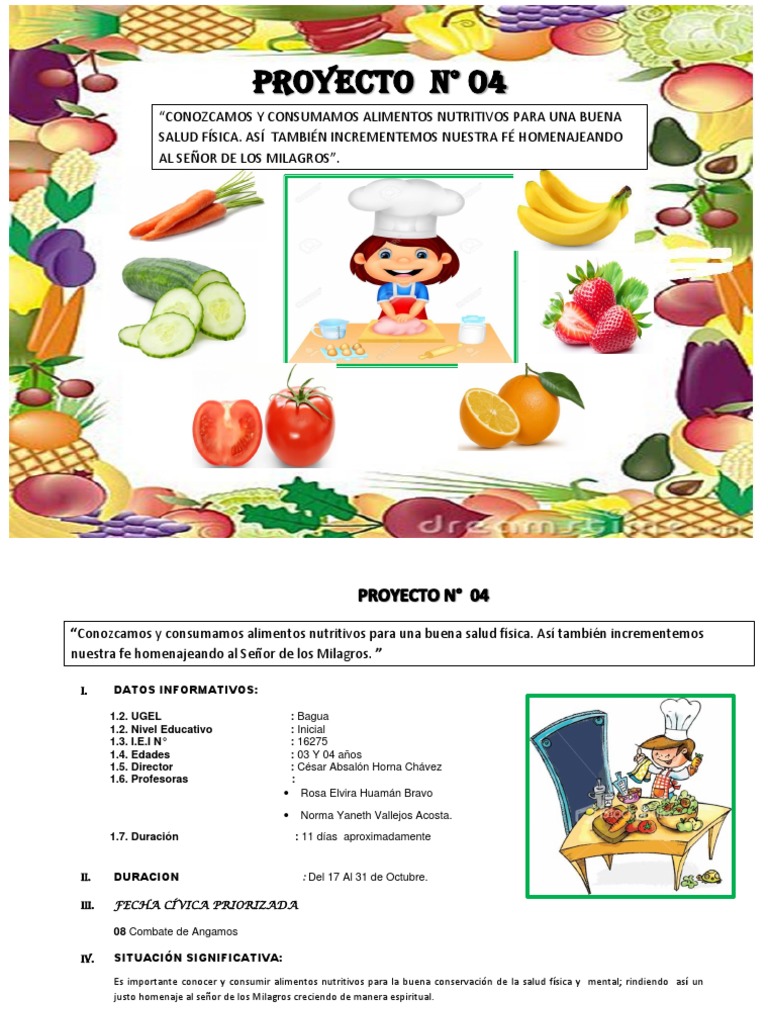 PROYECTO N° 04

"CONOZCAMOS Y CONSUMAMOS ALIMENTOS NUTRITIVOS PARA UNA BUENA SALUD FÍSICA. ASÍ TAMBIÉN INCREMENTEMOS NUESTRA FÉ HOMENAJEANDO AL SEÑOR DE LOS MILAGROS".

dreamstime.com

PROYECTO N° 04

"Conozcamos y consumamos alimentos nutritivos para una buena salud física. Así también incrementemos nuestra fe homenajeando al Señor de los Milagros. "

I. DATOS INFORMATIVOS:

1.2. UGEL : Bagua
1.2. Nivel Educativo : Inicial
1.3. I.E.I N° : 16275
1.4. Edades : 03 Y 04 años
1.5. Director : César Absalón Horna Chávez
1.6. Profesoras :
• Rosa Elvira Huamán Bravo
• Norma Yaneth Vallejos Acosta.
1.7. Duración : 11 días aproximadamente

II. DURACION : Del 17 Al 31 de Octubre.

III. FECHA CÍVICA PRIORIZADA

08 Combate de Angamos

IV. SITUACIÓN SIGNIFICATIVA:

Es importante conocer y consumir alimentos nutritivos para la buena conservación de la salud física y mental; rindiendo así un justo homenaje al señor de los Milagros creciendo de manera espiritual.